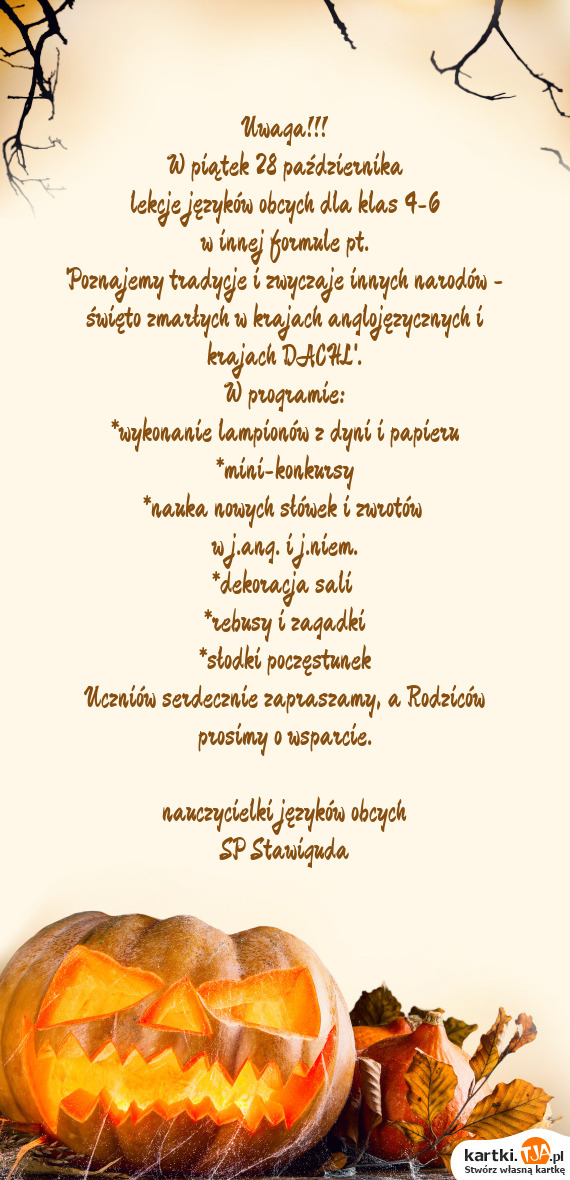 Uwaga!!!
W piątek 28 października
lekcje języków obcych dla klas 4-6
w innej formule pt.
'Poznajemy tradycje i zwyczaje innych narodów - święto zmarłych w krajach anglojęzycznych i krajach DACHL'.
W programie:
*wykonanie lampionów z dyni i papieru
*mini-konkursy
*nauka nowych słówek i zwrotów
w j.ang. i j.niem.
*dekoracja sali
*rebusy i zagadki
*słodki poczęstunek
Uczniów serdecznie zapraszamy, a Rodziców prosimy o wsparcie.

nauczycielki języków obcych
SP Stawiguda

kartki.TJA.pl
Stwórz własną kartkę